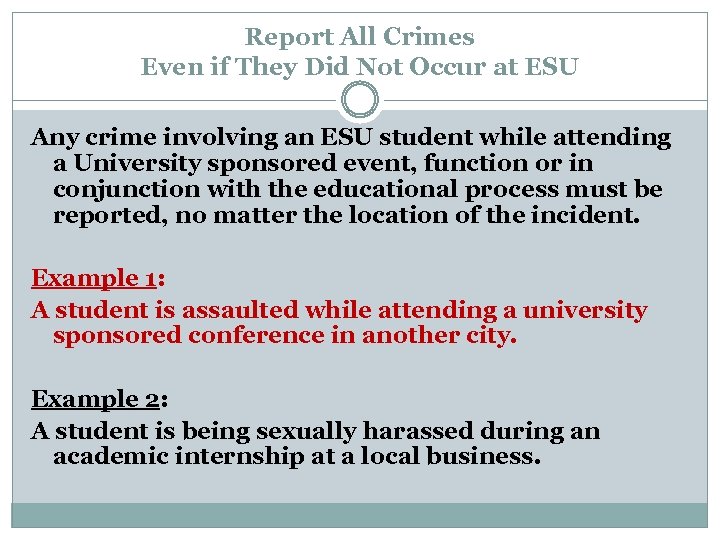 Report All Crimes
Even if They Did Not Occur at ESU

Any crime involving an ESU student while attending a University sponsored event, function or in conjunction with the educational process must be reported, no matter the location of the incident.

Example 1:
A student is assaulted while attending a university sponsored conference in another city.

Example 2:
A student is being sexually harassed during an academic internship at a local business.